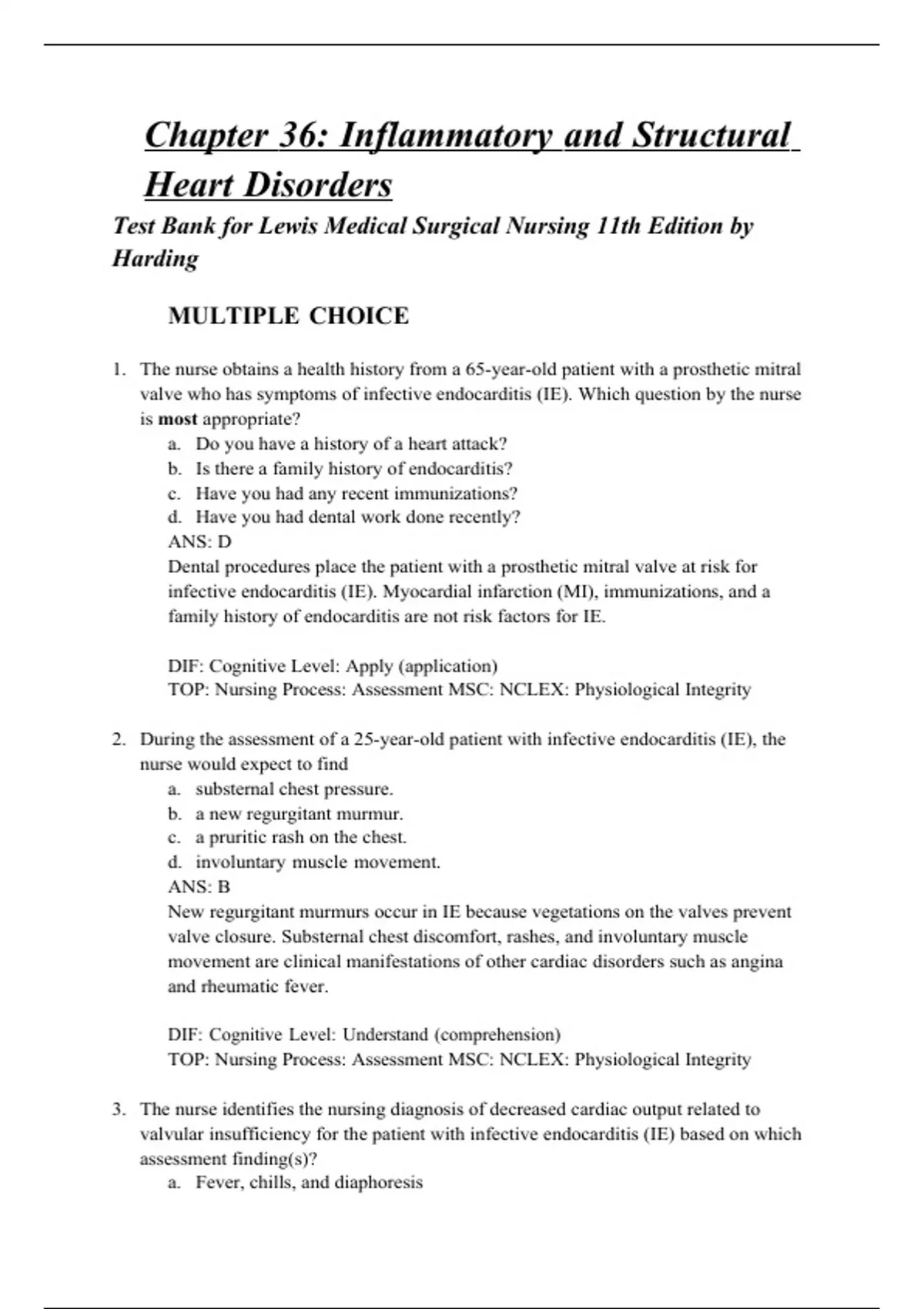 Chapter 36: Inflammatory and Structural Heart Disorders

Test Bank for Lewis Medical Surgical Nursing 11th Edition by Harding

MULTIPLE CHOICE

1. The nurse obtains a health history from a 65-year-old patient with a prosthetic mitral valve who has symptoms of infective endocarditis (IE). Which question by the nurse is most appropriate?
a. Do you have a history of a heart attack?
b. Is there a family history of endocarditis?
c. Have you had any recent immunizations?
d. Have you had dental work done recently?
ANS: D
Dental procedures place the patient with a prosthetic mitral valve at risk for infective endocarditis (IE). Myocardial infarction (MI), immunizations, and a family history of endocarditis are not risk factors for IE.

DIF: Cognitive Level: Apply (application)
TOP: Nursing Process: Assessment MSC: NCLEX: Physiological Integrity

2. During the assessment of a 25-year-old patient with infective endocarditis (IE), the nurse would expect to find
a. substernal chest pressure.
b. a new regurgitant murmur.
c. a pruritic rash on the chest.
d. involuntary muscle movement.
ANS: B
New regurgitant murmurs occur in IE because vegetations on the valves prevent valve closure. Substernal chest discomfort, rashes, and involuntary muscle movement are clinical manifestations of other cardiac disorders such as angina and rheumatic fever.

DIF: Cognitive Level: Understand (comprehension)
TOP: Nursing Process: Assessment MSC: NCLEX: Physiological Integrity

3. The nurse identifies the nursing diagnosis of decreased cardiac output related to valvular insufficiency for the patient with infective endocarditis (IE) based on which assessment finding(s)?
a. Fever, chills, and diaphoresis